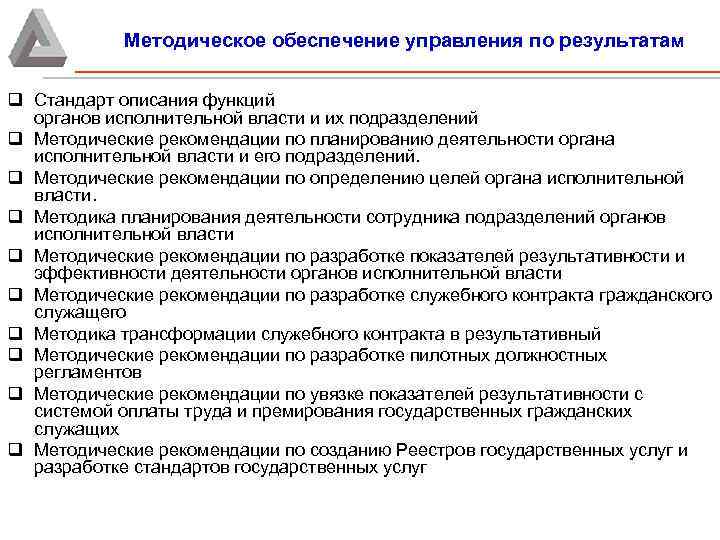 Методическое обеспечение управления по результатам

❑ Стандарт описания функций органов исполнительной власти и их подразделений
❑ Методические рекомендации по планированию деятельности органа исполнительной власти и его подразделений.
❑ Методические рекомендации по определению целей органа исполнительной власти.
❑ Методика планирования деятельности сотрудника подразделений органов исполнительной власти
❑ Методические рекомендации по разработке показателей результативности и эффективности деятельности органов исполнительной власти
❑ Методические рекомендации по разработке служебного контракта гражданского служащего
❑ Методика трансформации служебного контракта в результативный
❑ Методические рекомендации по разработке пилотных должностных регламентов
❑ Методические рекомендации по увязке показателей результативности с системой оплаты труда и премирования государственных гражданских служащих
❑ Методические рекомендации по созданию Реестров государственных услуг и разработке стандартов государственных услуг